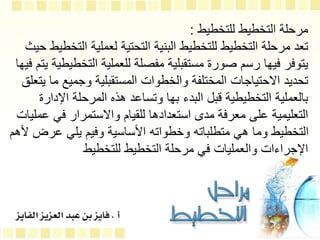 مرحلة التخطيط للتخطيط :
تعد مرحلة التخطيط للتخطيط البنية التحتية لعملية التخطيط حيث يتوفر فيها رسم صورة مستقبلية مفصلة للعملية التخطيطية يتم فيها تحديد الاحتياجات المختلفة والخطوات المستقبلية وجميع ما يتعلق بالعملية التخطيطية قبل البدء بها وتساعد هذه المرحلة الإدارة التعليمية على معرفة مدى استعدادها للقيام والاستمرار في عمليات التخطيط وما هي متطلباته وخطواته الأساسية وفيم يلي عرض لأهم الإجراءات والعمليات في مرحلة التخطيط للتخطيط

مراحل التخطيط

أ . فايز بن عبد العزيز الفايز